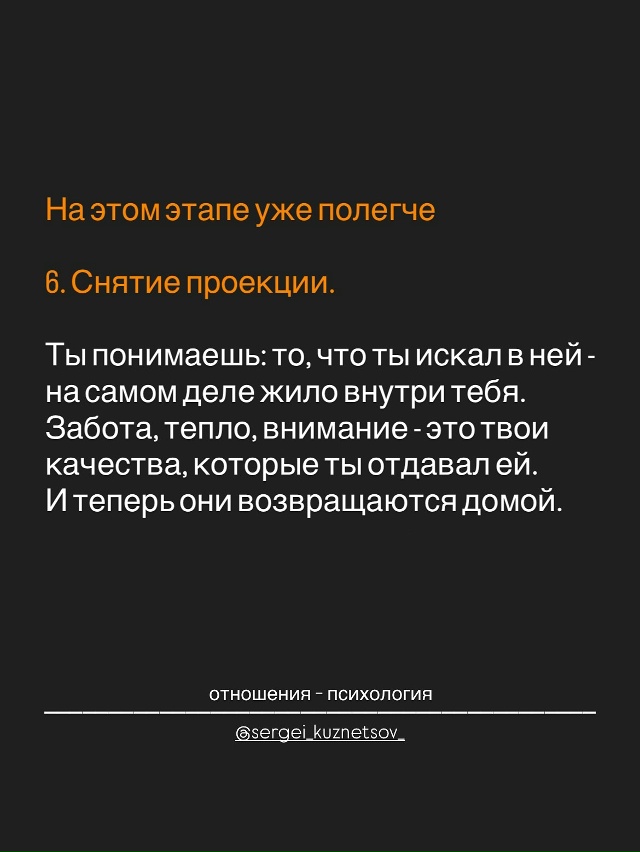 На этом этапе уже полегче

6. Снятие проекции.

Ты понимаешь: то, что ты искал в ней - на самом деле жило внутри тебя. Забота, тепло, внимание - это твои качества, которые ты отдавал ей. И теперь они возвращаются домой.

отношения - психология

@sergei_kuznetsov_